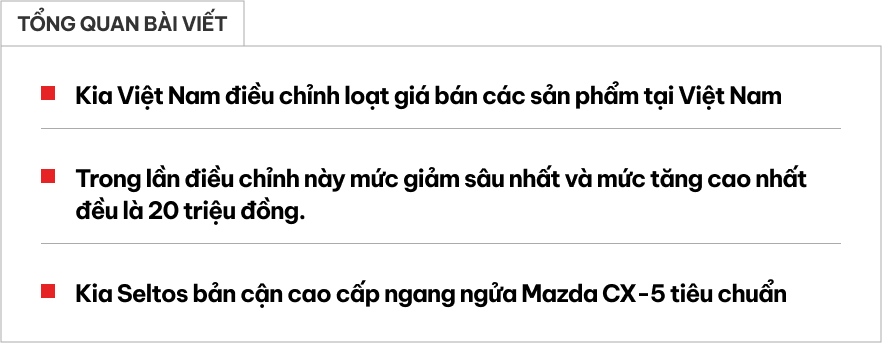 TỔNG QUAN BÀI VIẾT

Kia Việt Nam điều chỉnh loạt giá bán các sản phẩm tại Việt Nam

Trong lần điều chỉnh này mức giảm sâu nhất và mức tăng cao nhất đều là 20 triệu đồng.

Kia Seltos bản cận cao cấp ngang ngửa Mazda CX-5 tiêu chuẩn